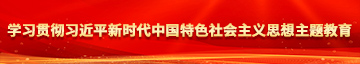 学习贯彻习近平新时代中国特色社会主义思想主题教育